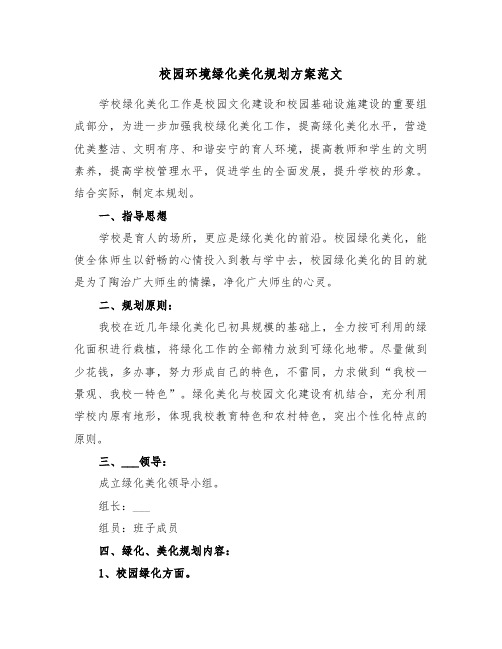 校园环境绿化美化规划方案范文

学校绿化美化工作是校园文化建设和校园基础设施建设的重要组成部分，为进一步加强我校绿化美化工作，提高绿化美化水平，营造优美整洁、文明有序、和谐安宁的育人环境，提高教师和学生的文明素养，提高学校管理水平，促进学生的全面发展，提升学校的形象。结合实际，制定本规划。

一、指导思想

学校是育人的场所，更应是绿化美化的前沿。校园绿化美化，能使全体师生以舒畅的心情投入到教与学中去，校园绿化美化的目的就是为了陶冶广大师生的情操，净化广大师生的心灵。

二、规划原则：

我校在近几年绿化美化已初具规模的基础上，全力按可利用的绿化面积进行栽植，将绿化工作的全部精力放到可绿化地带。尽量做到少花钱，多办事，努力形成自己的特色，不雷同，力求做到“我校一景观、我校一特色”。绿化美化与校园文化建设有机结合，充分利用学校内原有地形，体现我校教育特色和农村特色，突出个性化特点的原则。

三、___领导：

成立绿化美化领导小组。

组长：___

组员：班子成员

四、绿化、美化规划内容：

1、校园绿化方面。